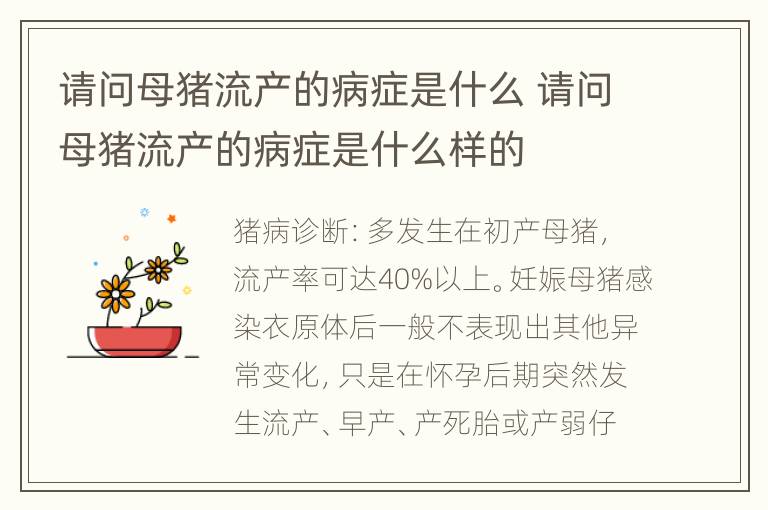 请问母猪流产的病症是什么 请问母猪流产的病症是什么样的

猪病诊断: 多发生在初产母猪, 流产率可达40%以上。妊娠母猪感染衣原体后一般不表现出其他异常变化, 只是在怀孕后期突然发生流产、早产、产死胎或产弱仔